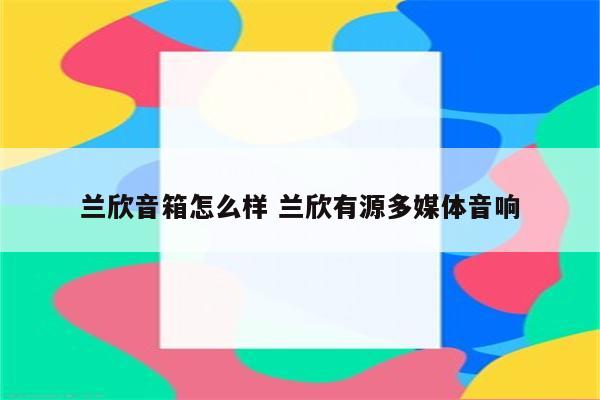 兰欣音箱怎么样 兰欣有源多媒体音响